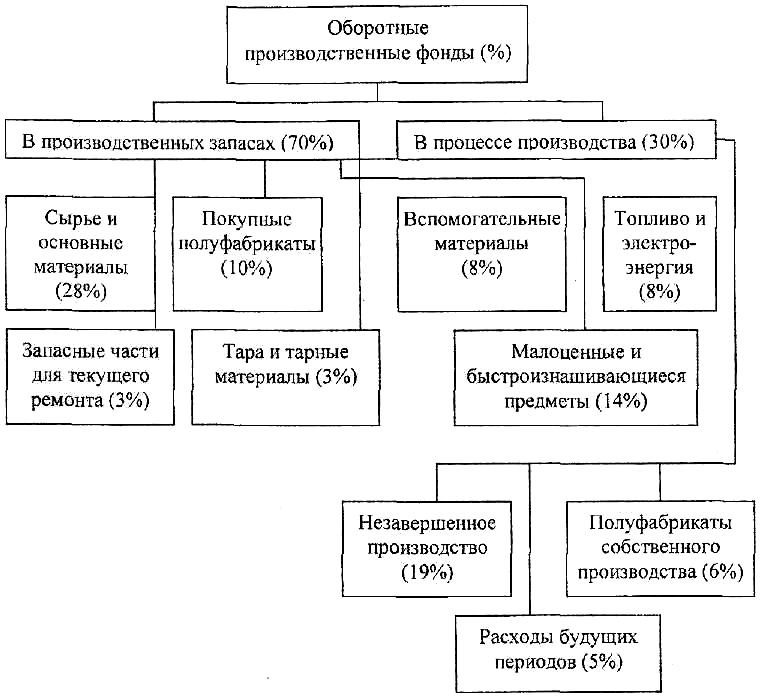 Оборотные производственные фонды (%)

В производственных запасах (70%)

В процессе производства (30%)

Сырье и основные материалы (28%)

Покупные полуфабрикаты (10%)

Вспомогательные материалы (8%)

Топливо и электроэнергия (8%)

Запасные части для текущего ремонта (3%)

Тара и тарные материалы (3%)

Малоценные и быстроизнашивающиеся предметы (14%)

Незавершенное производство (19%)

Полуфабрикаты собственного производства (6%)

Расходы будущих периодов (5%)